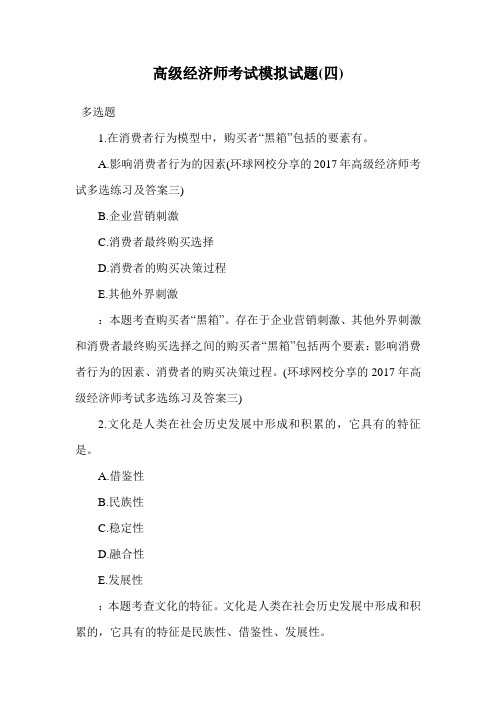 高级经济师考试模拟试题(四)

多选题

1.在消费者行为模型中，购买者“黑箱”包括的要素有。

A.影响消费者行为的因素(环球网校分享的2017年高级经济师考试多选练习及答案三)

B.企业营销刺激

C.消费者最终购买选择

D.消费者的购买决策过程

E.其他外界刺激

：本题考查购买者“黑箱”。存在于企业营销刺激、其他外界刺激和消费者最终购买选择之间的购买者“黑箱”包括两个要素：影响消费者行为的因素、消费者的购买决策过程。(环球网校分享的2017年高级经济师考试多选练习及答案三)

2.文化是人类在社会历史发展中形成和积累的，它具有的特征是。

A.借鉴性

B.民族性

C.稳定性

D.融合性

E.发展性

：本题考查文化的特征。文化是人类在社会历史发展中形成和积累的，它具有的特征是民族性、借鉴性、发展性。